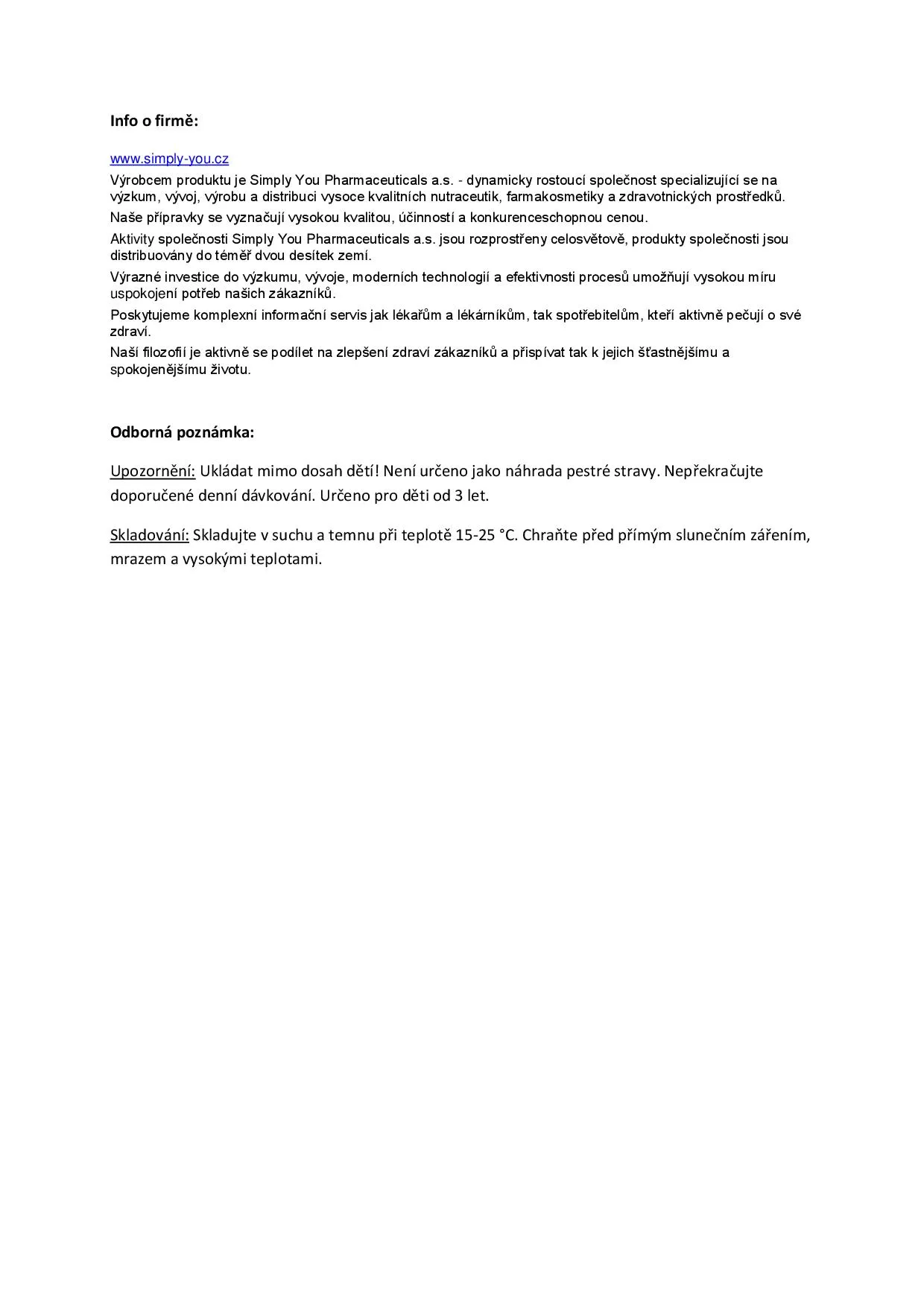 Info o firmě:

www.simply-you.cz

Výrobcem produktu je Simply You Pharmaceuticals a.s. - dynamicky rostoucí společnost specializující se na výzkum, vývoj, výrobu a distribuci vysoce kvalitních nutraceutik, farmakosmetiky a zdravotnických prostředků.

Naše přípravky se vyznačují vysokou kvalitou, účinností a konkurenceschopnou cenou.

Aktivity společnosti Simply You Pharmaceuticals a.s. jsou rozprostřeny celosvětově, produkty společnosti jsou distribuovány do téměř dvou desítek zemí.

Výrazné investice do výzkumu, vývoje, moderních technologií a efektivnosti procesů umožňují vysokou míru uspokojení potřeb našich zákazníků.

Poskytujeme komplexní informační servis jak lékařům a lékárníkům, tak spotřebitelům, kteří aktivně pečují o své zdraví.

Naší filozofií je aktivně se podílet na zlepšení zdraví zákazníků a přispívat tak k jejich šťastnějšímu a spokojenějšímu životu.

Odborná poznámka:

Upozornění: Ukládat mimo dosah dětí! Není určeno jako náhrada pestré stravy. Nepřekračujte doporučené denní dávkování. Určeno pro děti od 3 let.

Skladování: Skladujte v suchu a temnu při teplotě 15-25 °C. Chraňte před přímým slunečním zářením, mrazem a vysokými teplotami.